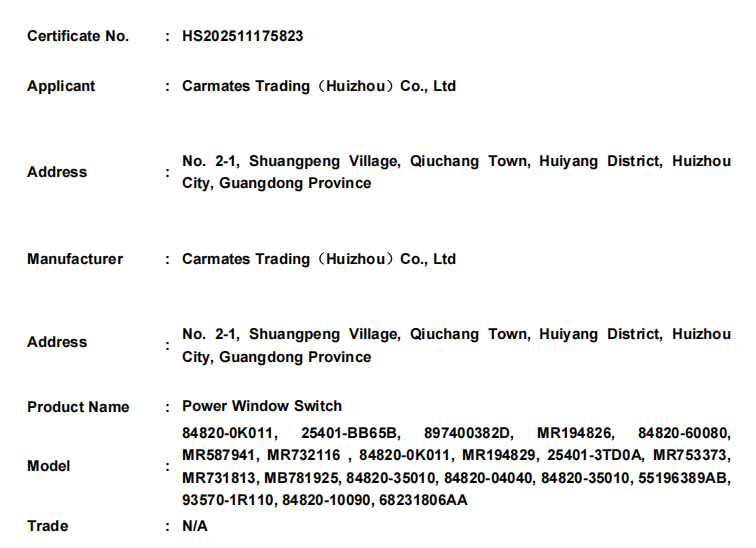 Certificate No. : HS202511175823

Applicant : Carmates Trading（Huizhou）Co., Ltd

Address : No. 2-1, Shuangpeng Village, Qiuchang Town, Huiyang District, Huizhou City, Guangdong Province

Manufacturer : Carmates Trading（Huizhou）Co., Ltd

Address : No. 2-1, Shuangpeng Village, Qiuchang Town, Huiyang District, Huizhou City, Guangdong Province

Product Name : Power Window Switch

Model : 84820-0K011, 25401-BB65B, 897400382D, MR194826, 84820-60080, MR587941, MR732116 , 84820-0K011, MR194829, 25401-3TD0A, MR753373, MR731813, MB781925, 84820-35010, 84820-04040, 84820-35010, 55196389AB, 93570-1R110, 84820-10090, 68231806AA

Trade : N/A